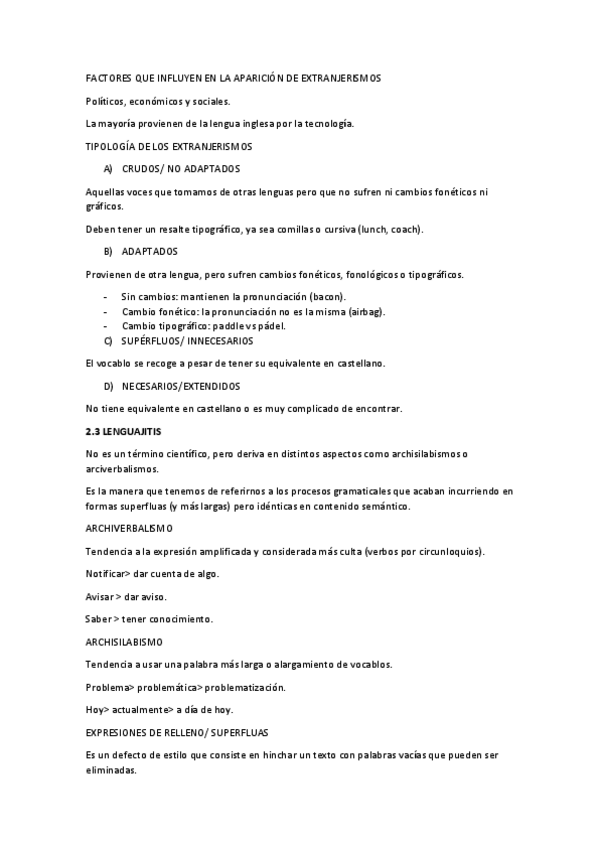 FACTORES QUE INFLUYEN EN LA APARICIÓN DE EXTRANJERISMOS

Políticos, económicos y sociales.

La mayoría provienen de la lengua inglesa por la tecnología.

TIPOLOGÍA DE LOS EXTRANJERISMOS

A) CRUDOS/ NO ADAPTADOS

Aquellas voces que tomamos de otras lenguas pero que no sufren ni cambios fonéticos ni gráficos.

Deben tener un resalte tipográfico, ya sea comillas o cursiva (lunch, coach).

B) ADAPTADOS

Provienen de otra lengua, pero sufren cambios fonéticos, fonológicos o tipográficos.

- Sin cambios: mantienen la pronunciación (bacon).
- Cambio fonético: la pronunciación no es la misma (airbag).
- Cambio tipográfico: paddle vs pádel.

C) SUPÉRFLUOS/ INNECESARIOS

El vocablo se recoge a pesar de tener su equivalente en castellano.

D) NECESARIOS/EXTENDIDOS

No tiene equivalente en castellano o es muy complicado de encontrar.

2.3 LENGUAJITIS

No es un término científico, pero deriva en distintos aspectos como archisilabismos o arciverbalismos.

Es la manera que tenemos de referirnos a los procesos gramaticales que acaban incurriendo en formas superfluas (y más largas) pero idénticas en contenido semántico.

ARCHIVERBALISMO

Tendencia a la expresión amplificada y considerada más culta (verbos por circunloquios).

Notificar> dar cuenta de algo.

Avisar > dar aviso.

Saber > tener conocimiento.

ARCHISILABISMO

Tendencia a usar una palabra más larga o alargamiento de vocablos.

Problema> problemática> problematización.

Hoy> actualmente> a día de hoy.

EXPRESIONES DE RELLENO/ SUPERFLUAS

Es un defecto de estilo que consiste en hinchar un texto con palabras vacías que pueden ser eliminadas.